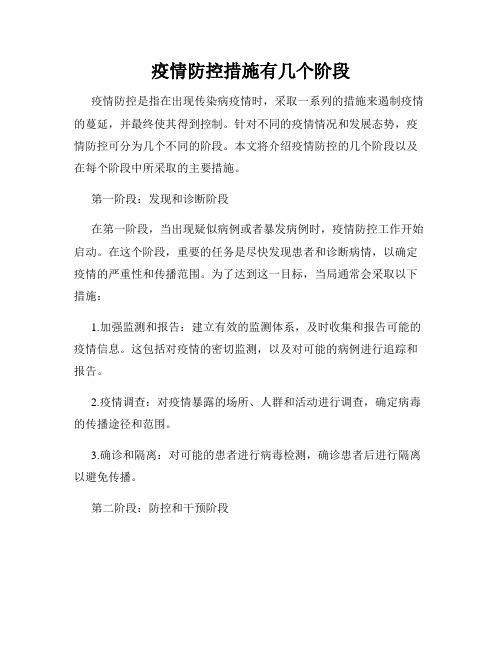 疫情防控措施有几个阶段

疫情防控是指在出现传染病疫情时，采取一系列的措施来遏制疫情的蔓延，并最终使其得到控制。针对不同的疫情情况和发展态势，疫情防控可分为几个不同的阶段。本文将介绍疫情防控的几个阶段以及在每个阶段中所采取的主要措施。

第一阶段：发现和诊断阶段

在第一阶段，当出现疑似病例或者暴发病例时，疫情防控工作开始启动。在这个阶段，重要的任务是尽快发现患者和诊断病情，以确定疫情的严重性和传播范围。为了达到这一目标，当局通常会采取以下措施：

1.加强监测和报告：建立有效的监测体系，及时收集和报告可能的疫情信息。这包括对疫情的密切监测，以及对可能的病例进行追踪和报告。

2.疫情调查：对疫情暴露的场所、人群和活动进行调查，确定病毒的传播途径和范围。

3.确诊和隔离：对可能的患者进行病毒检测，确诊患者后进行隔离以避免传播。

第二阶段：防控和干预阶段